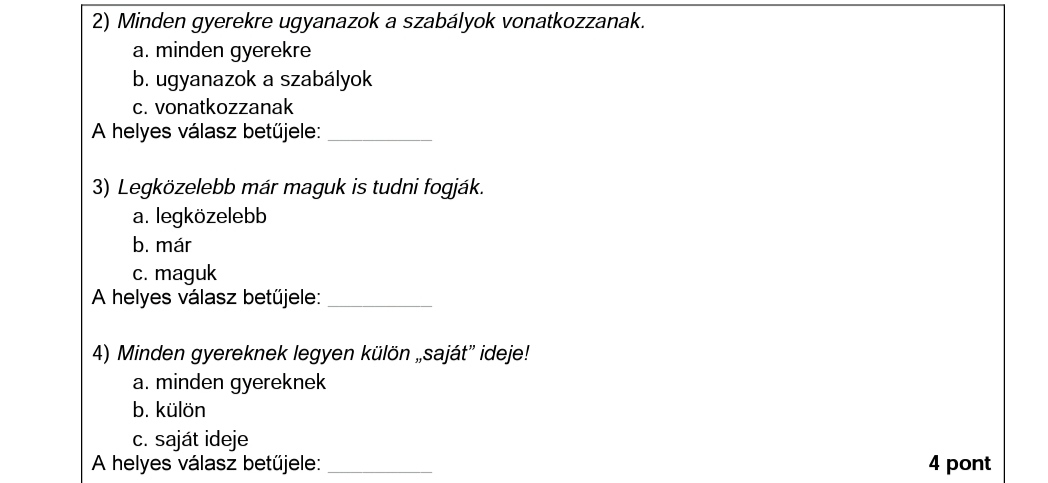 2) Minden gyerekre ugyanazok a szabályok vonatkozzanak.
a. minden gyerekre
b. ugyanazok a szabályok
c. vonatkozzanak
A helyes válasz betűjele: ____

3) Legközelebb már maguk is tudni fogják.
a. legközelebb
b. már
c. maguk
A helyes válasz betűjele: ____

4) Minden gyereknek legyen külön „saját" ideje!
a. minden gyereknek
b. külön
c. saját ideje
A helyes válasz betűjele: ____ 4 pont